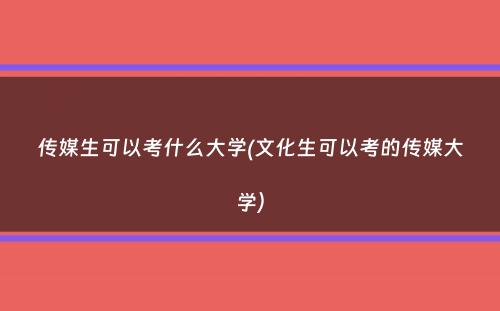 传媒生可以考什么大学(文化生可以考的传媒大学)